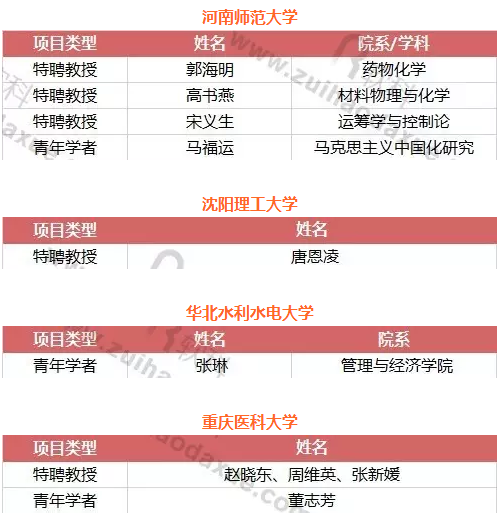 河南师范大学

| 项目类型 | 姓名 | 院系/学科 |
|---|---|---|
| 特聘教授 | 郭海明 | 药物化学 |
| 特聘教授 | 高书燕 | 材料物理与化学 |
| 特聘教授 | 宋义生 | 运筹学与控制论 |
| 青年学者 | 马福运 | 马克思主义中国化研究 |

沈阳理工大学

| 项目类型 | 姓名 |
|---|---|
| 特聘教授 | 唐恩凌 |

华北水利水电大学

| 项目类型 | 姓名 | 院系 |
|---|---|---|
| 青年学者 | 张琳 | 管理与经济学院 |

重庆医科大学

| 项目类型 | 姓名 |
|---|---|
| 特聘教授 | 赵晓东、周维英、张新媛 |
| 青年学者 | 董志芳 |

www.zuihaodaxue.com